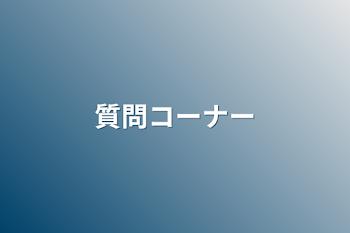 質問コーナー